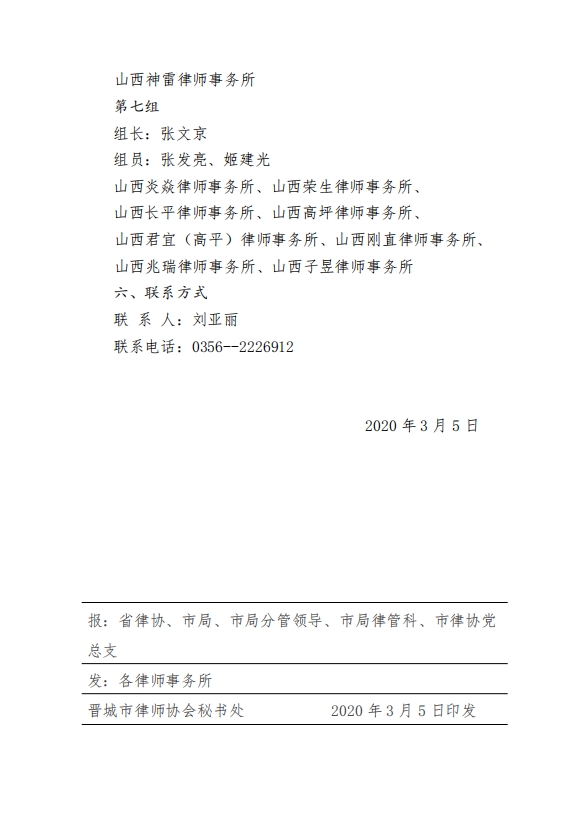 山西神雷律师事务所
第七组
组长：张文京
组员：张发亮、姬建光
山西炎焱律师事务所、山西荣生律师事务所、
山西长平律师事务所、山西高坪律师事务所、
山西君宜（高平）律师事务所、山西刚直律师事务所、
山西兆瑞律师事务所、山西子昱律师事务所
六、联系方式
联 系 人：刘亚丽
联系电话：0356--2226912

2020 年 3 月 5 日

报：省律协、市局、市局分管领导、市局律管科、市律协党总支

发：各律师事务所

晋城市律师协会秘书处　　2020 年 3 月 5 日印发